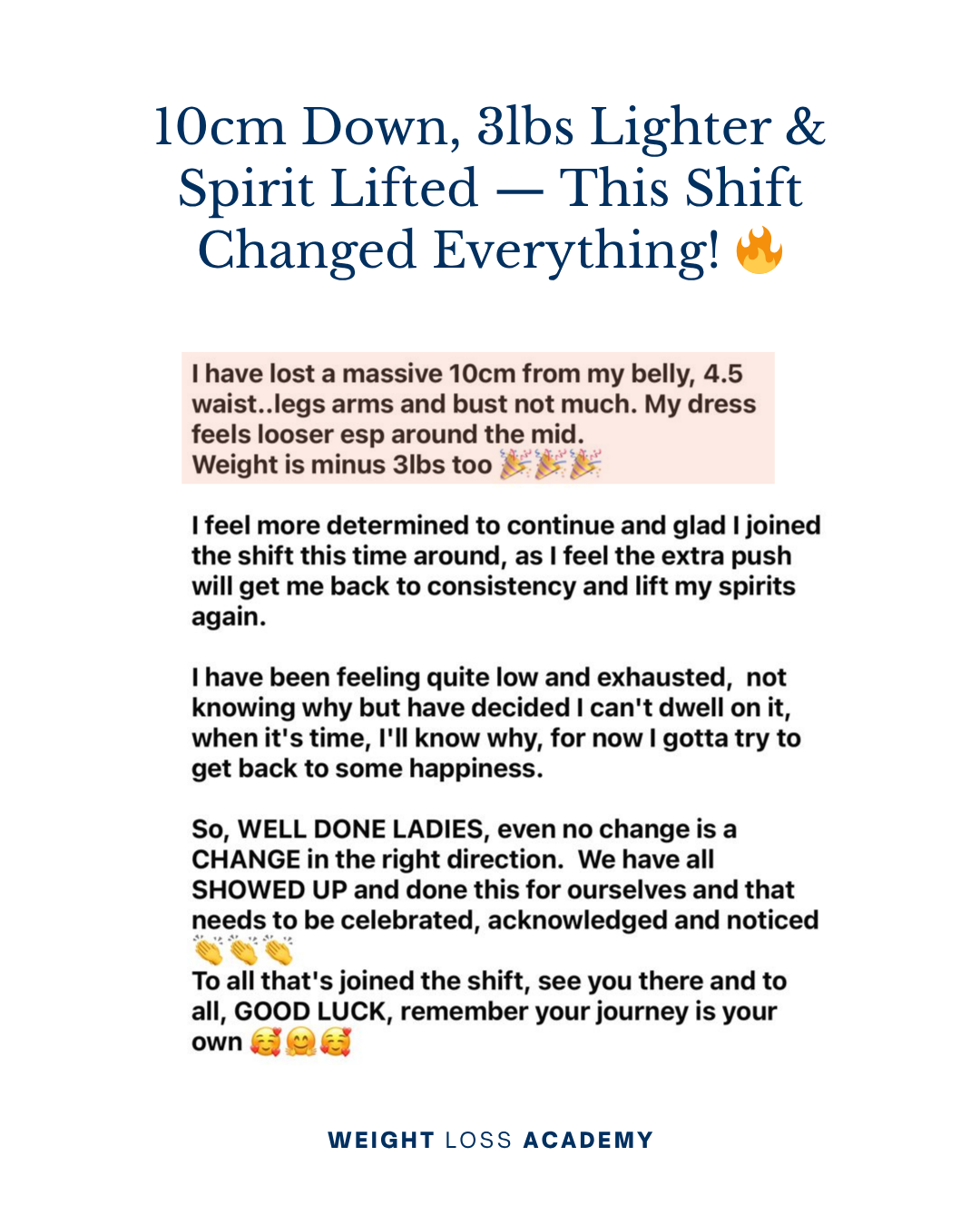 10cm Down, 3lbs Lighter & Spirit Lifted — This Shift Changed Everything! 🔥

I have lost a massive 10cm from my belly, 4.5 waist..legs arms and bust not much. My dress feels looser esp around the mid.
Weight is minus 3lbs too 🎉🎉🎉

I feel more determined to continue and glad I joined the shift this time around, as I feel the extra push will get me back to consistency and lift my spirits again.

I have been feeling quite low and exhausted, not knowing why but have decided I can't dwell on it, when it's time, I'll know why, for now I gotta try to get back to some happiness.

So, WELL DONE LADIES, even no change is a CHANGE in the right direction. We have all SHOWED UP and done this for ourselves and that needs to be celebrated, acknowledged and noticed 👏👏👏
To all that's joined the shift, see you there and to all, GOOD LUCK, remember your journey is your own 🥰🤗🥰

WEIGHT LOSS ACADEMY